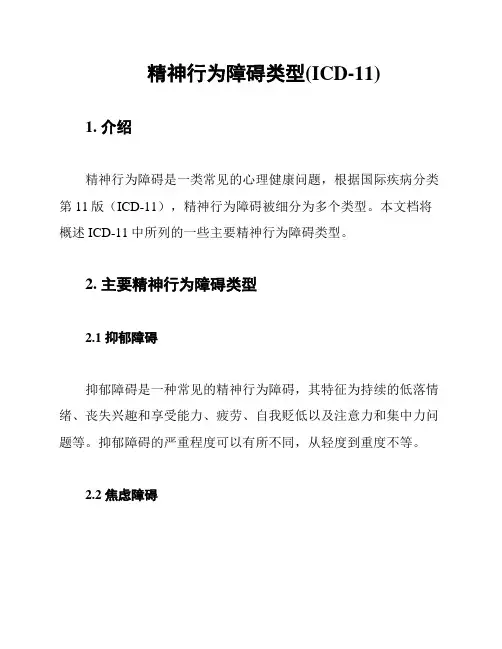 精神行为障碍类型(ICD-11)

1. 介绍

精神行为障碍是一类常见的心理健康问题，根据国际疾病分类第 11 版（ICD-11），精神行为障碍被细分为多个类型。本文档将概述 ICD-11 中所列的一些主要精神行为障碍类型。

2. 主要精神行为障碍类型

2.1 抑郁障碍

抑郁障碍是一种常见的精神行为障碍，其特征为持续的低落情绪、丧失兴趣和享受能力、疲劳、自我贬低以及注意力和集中力问题等。抑郁障碍的严重程度可以有所不同，从轻度到重度不等。

2.2 焦虑障碍